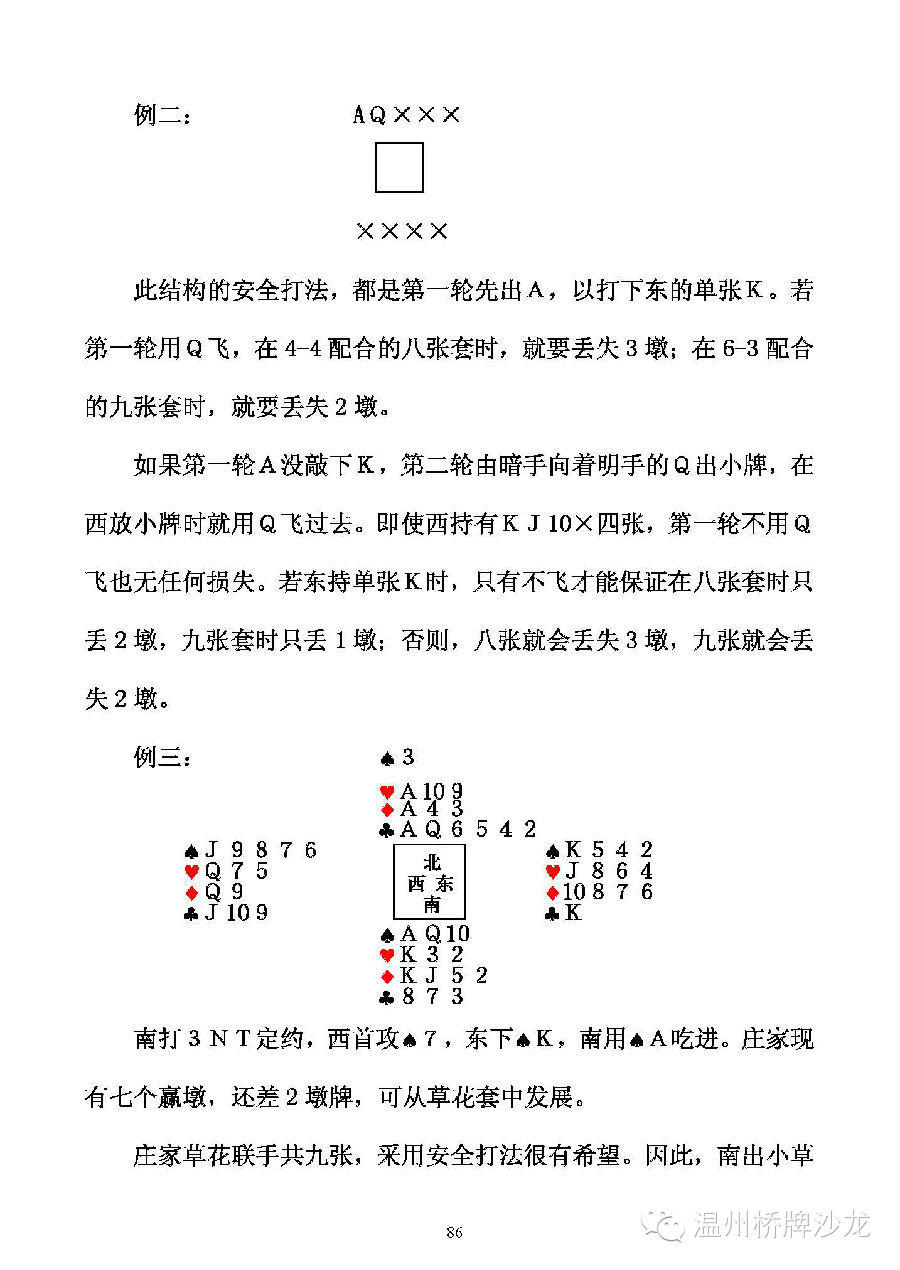 例二：　　AQ×××

××××

此结构的安全打法，都是第一轮先出A，以打下东的单张K。若第一轮用Q飞，在4-4配合的八张套时，就要丢失3墩；在6-3配合的九张套时，就要丢失2墩。

如果第一轮A没敲下K，第二轮由暗手向着明手的Q出小牌，在西放小牌时就用Q飞过去。即使西持有K J 10×四张，第一轮不用Q飞也无任何损失。若东持单张K时，只有不飞才能保证在八张套时只丢2墩，九张套时只丢1墩；否则，八张就会丢失3墩，九张就会丢失2墩。

例三：

♠3
♥A 10 9
♦A 4 3
♣A Q 6 5 4 2

♠J 9 8 7 6
♥Q 7 5
♦Q 9
♣J 10 9

北
西　东
南

♠K 5 4 2
♥J 8 6 4
♦10 8 7 6
♣K

♠A Q 10
♥K 3 2
♦K J 5 2
♣8 7 3

南打3NT定约，西首攻♠7，东下♠K，南用♠A吃进。庄家现有七个赢墩，还差2墩牌，可从草花套中发展。

庄家草花联手共九张，采用安全打法很有希望。因此，南出小草

86

温州桥牌沙龙